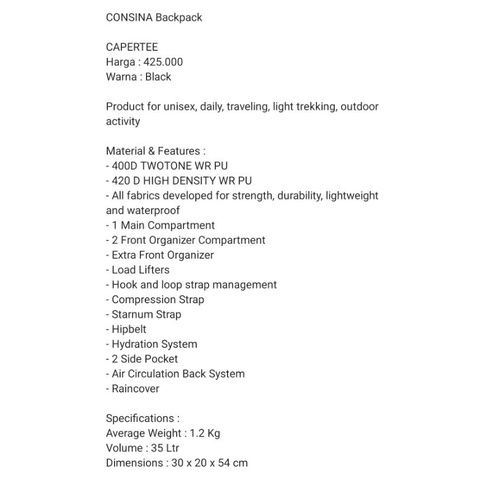 CONSINA Backpack

CAPERTEE
Harga : 425.000
Warna : Black

Product for unisex, daily, traveling, light trekking, outdoor activity

Material & Features :
- 400D TWOTONE WR PU
- 420 D HIGH DENSITY WR PU
- All fabrics developed for strength, durability, lightweight and waterproof
- 1 Main Compartment
- 2 Front Organizer Compartment
- Extra Front Organizer
- Load Lifters
- Hook and loop strap management
- Compression Strap
- Starnum Strap
- Hipbelt
- Hydration System
- 2 Side Pocket
- Air Circulation Back System
- Raincover

Specifications :
Average Weight : 1.2 Kg
Volume : 35 Ltr
Dimensions : 30 x 20 x 54 cm